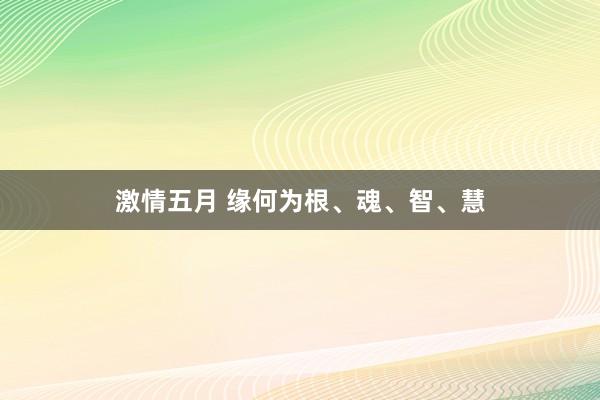 激情五月 缘何为根、魂、智、慧